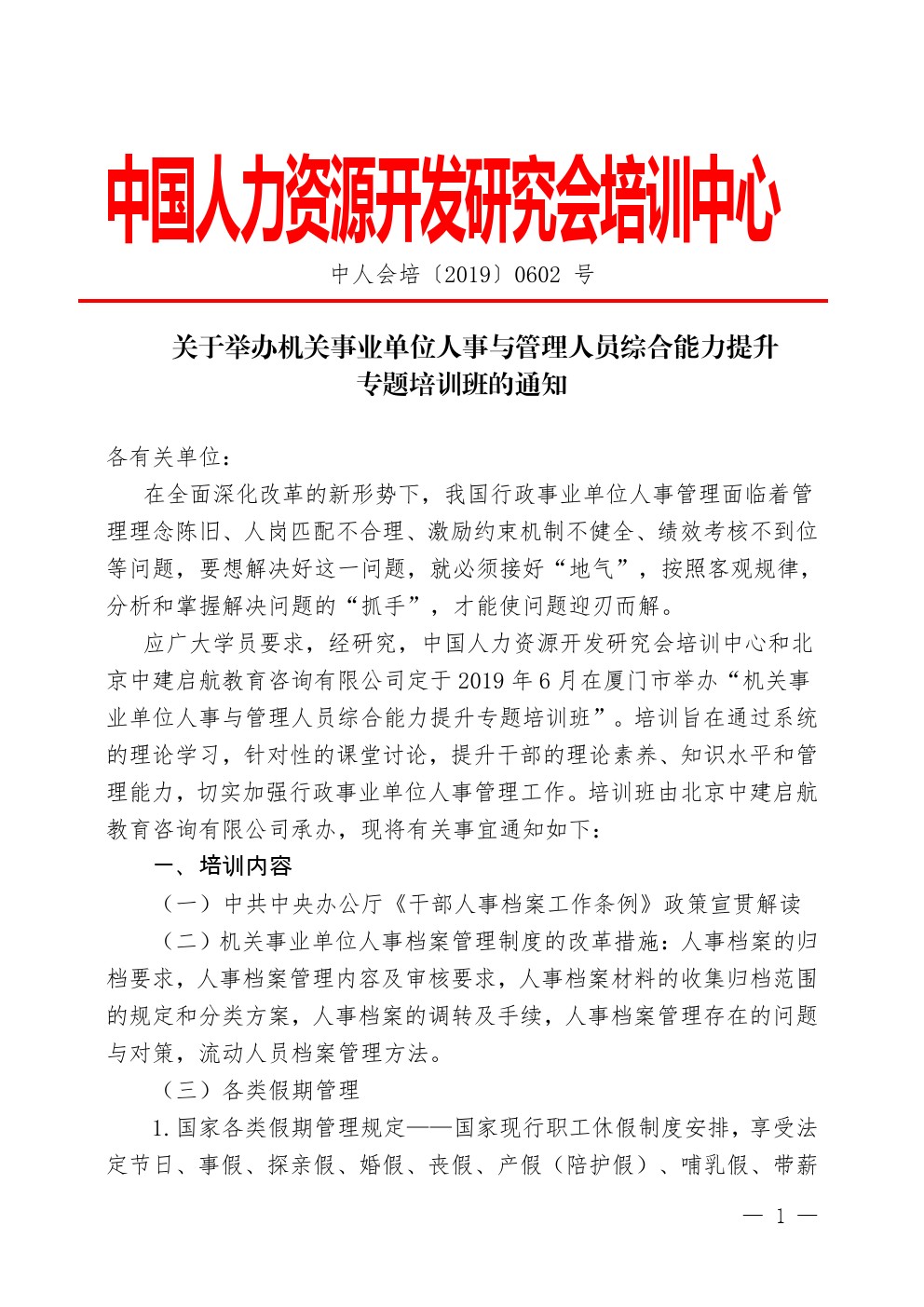 中国人力资源开发研究会培训中心

中人会培〔2019〕0602 号

关于举办机关事业单位人事与管理人员综合能力提升专题培训班的通知

各有关单位：

在全面深化改革的新形势下，我国行政事业单位人事管理面临着管理理念陈旧、人岗匹配不合理、激励约束机制不健全、绩效考核不到位等问题，要想解决好这一问题，就必须接好“地气”，按照客观规律，分析和掌握解决问题的“抓手”，才能使问题迎刃而解。

应广大学员要求，经研究，中国人力资源开发研究会培训中心和北京中建启航教育咨询有限公司定于 2019 年 6 月在厦门市举办“机关事业单位人事与管理人员综合能力提升专题培训班”。培训旨在通过系统的理论学习，针对性的课堂讨论，提升干部的理论素养、知识水平和管理能力，切实加强行政事业单位人事管理工作。培训班由北京中建启航教育咨询有限公司承办，现将有关事宜通知如下：

一、培训内容

（一）中共中央办公厅《干部人事档案工作条例》政策宣贯解读

（二）机关事业单位人事档案管理制度的改革措施：人事档案的归档要求，人事档案管理内容及审核要求，人事档案材料的收集归档范围的规定和分类方案，人事档案的调转及手续，人事档案管理存在的问题与对策，流动人员档案管理方法。

（三）各类假期管理

1.国家各类假期管理规定——国家现行职工休假制度安排，享受法定节日、事假、探亲假、婚假、丧假、产假（陪护假）、哺乳假、带薪

— 1 —